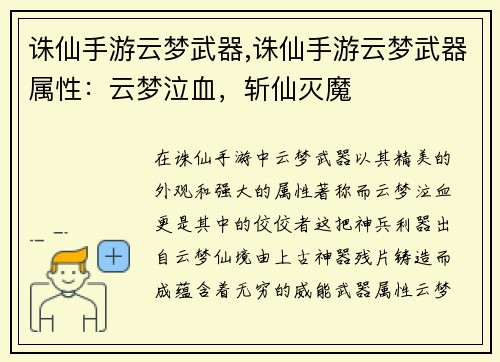 诛仙手游云梦武器,诛仙手游云梦武器属性：云梦泣血，斩仙灭魔

在诛仙手游中云梦武器以其精美的外观和强大的属性著称而云梦泣血更是其中的佼佼者这把神兵利器出自云梦仙境由上古神器残片铸造而成蕴含着无穷的威能武器属性云梦